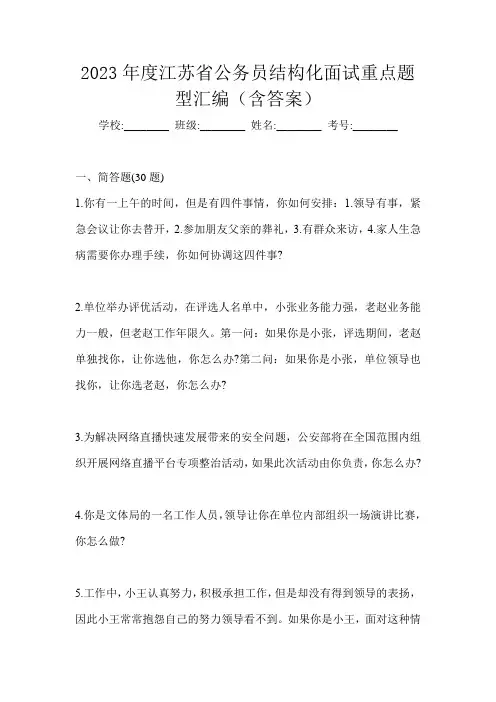 2023 年度江苏省公务员结构化面试重点题型汇编（含答案）

学校:________ 班级:________ 姓名:________ 考号:________

一、简答题(30 题)

1.你有一上午的时间，但是有四件事情，你如何安排：1.领导有事，紧急会议让你去替开，2.参加朋友父亲的葬礼，3.有群众来访，4.家人生急病需要你办理手续，你如何协调这四件事?

2.单位举办评优活动，在评选人名单中，小张业务能力强，老赵业务能力一般，但老赵工作年限久。第一问：如果你是小张，评选期间，老赵单独找你，让你选他，你怎么办?第二问：如果你是小张，单位领导也找你，让你选老赵，你怎么办?

3.为解决网络直播快速发展带来的安全问题，公安部将在全国范围内组织开展网络直播平台专项整治活动，如果此次活动由你负责，你怎么办?

4.你是文体局的一名工作人员，领导让你在单位内部组织一场演讲比赛，你怎么做?

5.工作中，小王认真努力，积极承担工作，但是却没有得到领导的表扬，因此小王常常抱怨自己的努力领导看不到。如果你是小王，面对这种情